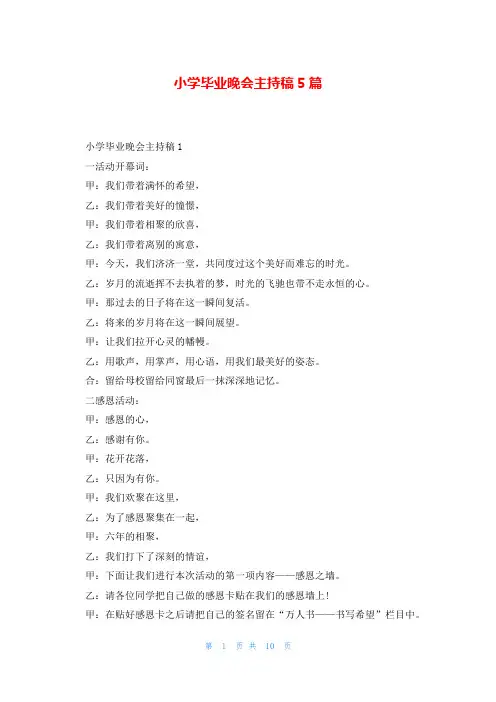 小学毕业晚会主持稿 5 篇

小学毕业晚会主持稿 1

一活动开幕词：

甲：我们带着满怀的希望，

乙：我们带着美好的憧憬，

甲：我们带着相聚的欣喜，

乙：我们带着离别的寓意，

甲：今天，我们济济一堂，共同度过这个美好而难忘的时光。

乙：岁月的流逝挥不去执着的梦，时光的飞驰也带不走永恒的心。

甲：那过去的日子将在这一瞬间复活。

乙：将来的岁月将在这一瞬间展望。

甲：让我们拉开心灵的幡幔。

乙：用歌声，用掌声，用心语，用我们最美好的姿态。

合：留给母校留给同窗最后一抹深深地记忆。

二感恩活动：

甲：感恩的心，

乙：感谢有你。

甲：花开花落，

乙：只因为有你。

甲：我们欢聚在这里，

乙：为了感恩聚集在一起，

甲：六年的相聚，

乙：我们打下了深刻的情谊，

甲：下面让我们进行本次活动的第一项内容——感恩之墙。

乙：请各位同学把自己做的感恩卡贴在我们的感恩墙上！

甲：在贴好感恩卡之后请把自己的签名留在“万人书——书写希望”栏目中。

第 1 页 共 10 页